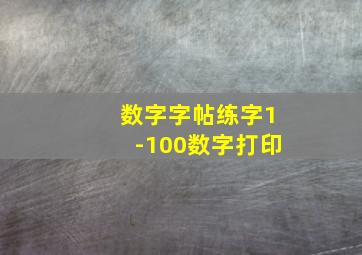 数字字帖练字1-100数字打印